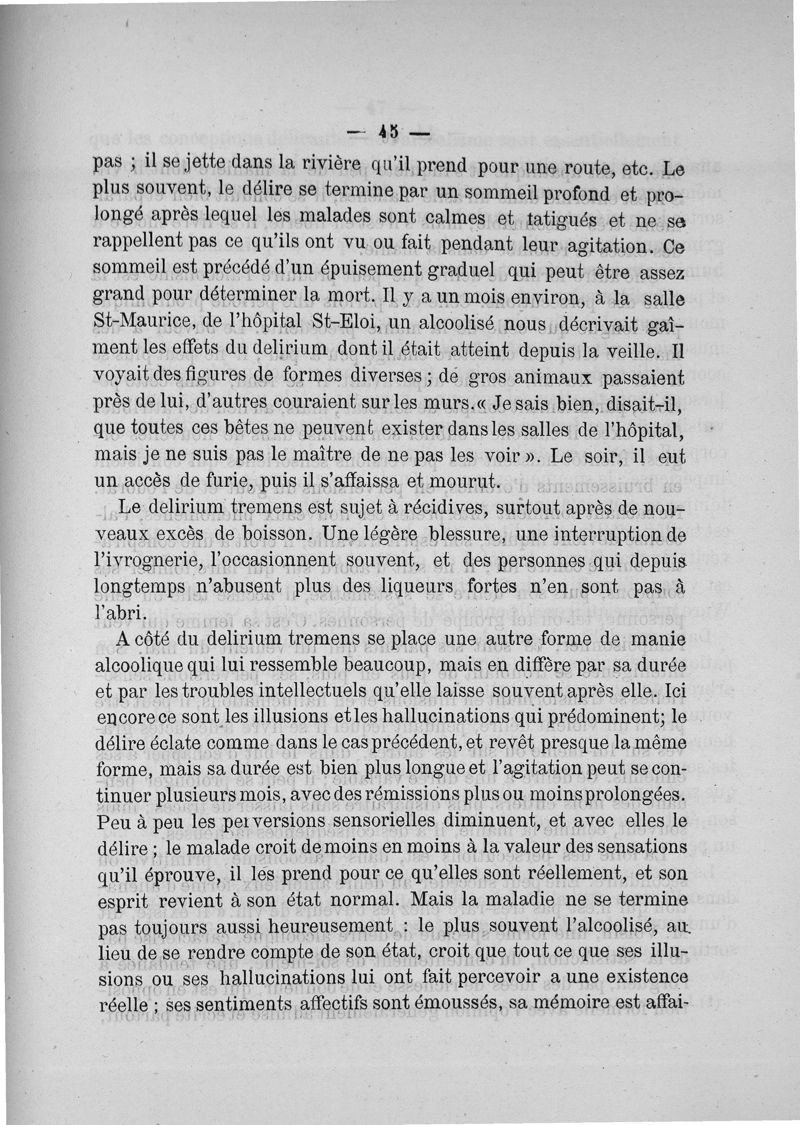 — 45 —

pas ; il se jette dans la rivière qu'il prend pour une route, etc. Le plus souvent, le délire se termine par un sommeil profond et prolongé après lequel les malades sont calmes et fatigués et ne se rappellent pas ce qu'ils ont vu ou fait pendant leur agitation. Ce sommeil est précédé d'un épuisement graduel qui peut être assez grand pour déterminer la mort. Il y a un mois environ, à la salle St-Maurice, de l'hôpital St-Eloi, un alcoolisé nous décrivait gaîment les effets du delirium dont il était atteint depuis la veille. Il voyait des figures de formes diverses ; de gros animaux passaient près de lui, d'autres couraient sur les murs.« Je sais bien, disait-il, que toutes ces bêtes ne peuvent exister dans les salles de l'hôpital, mais je ne suis pas le maître de ne pas les voir ». Le soir, il eut un accès de furie, puis il s'affaissa et mourut.

Le delirium tremens est sujet à récidives, surtout après de nouveaux excès de boisson. Une légère blessure, une interruption de l'ivrognerie, l'occasionnent souvent, et des personnes qui depuis longtemps n'abusent plus des liqueurs fortes n'en sont pas à l'abri.

A côté du delirium tremens se place une autre forme de manie alcoolique qui lui ressemble beaucoup, mais en diffère par sa durée et par les troubles intellectuels qu'elle laisse souvent après elle. Ici encore ce sont les illusions et les hallucinations qui prédominent; le délire éclate comme dans le cas précédent, et revêt presque la même forme, mais sa durée est bien plus longue et l'agitation peut se continuer plusieurs mois, avec des rémissions plus ou moins prolongées. Peu à peu les perversions sensorielles diminuent, et avec elles le délire ; le malade croit de moins en moins à la valeur des sensations qu'il éprouve, il les prend pour ce qu'elles sont réellement, et son esprit revient à son état normal. Mais la maladie ne se termine pas toujours aussi heureusement : le plus souvent l'alcoolisé, au lieu de se rendre compte de son état, croit que tout ce que ses illusions ou ses hallucinations lui ont fait percevoir a une existence réelle ; ses sentiments affectifs sont émoussés, sa mémoire est affai-